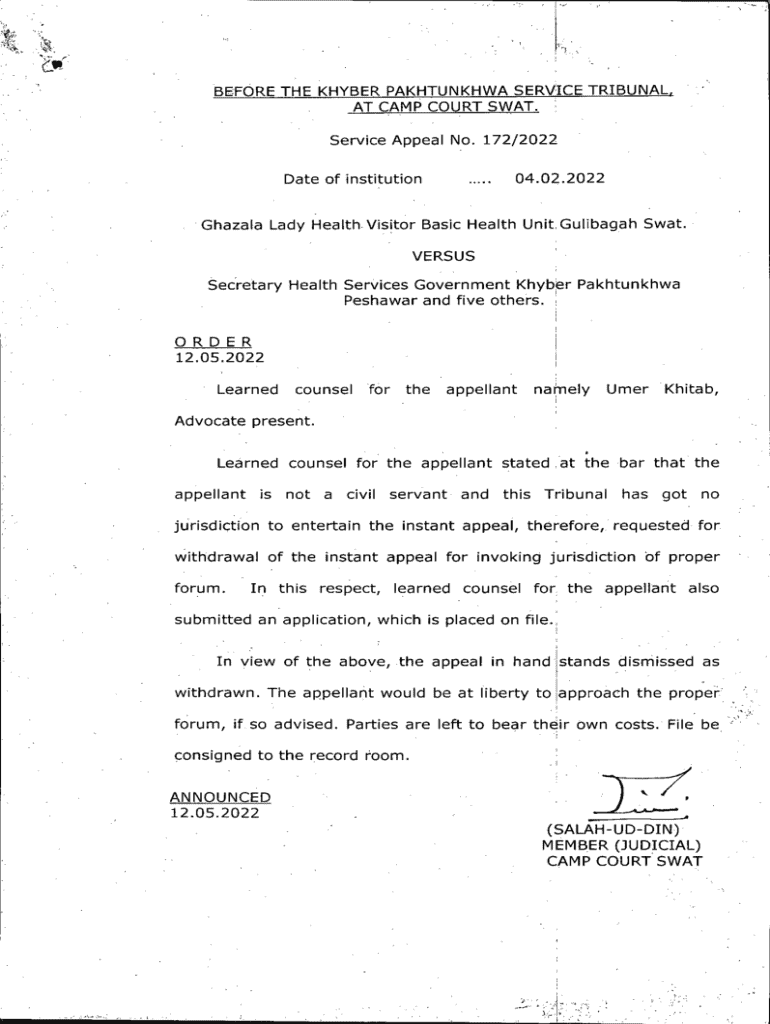 BEFORE THE KHYBER PAKHTUNKHWA SERVICE TRIBUNAL, AT CAMP COURT SWAT.

Service Appeal No. 172/2022

Date of institution ..... 04.02.2022

Ghazala Lady Health Visitor Basic Health Unit Gulibagah Swat.

VERSUS

Secretary Health Services Government Khyber Pakhtunkhwa Peshawar and five others.

ORDER
12.05.2022

Learned counsel for the appellant namely Umer Khitab, Advocate present.

Learned counsel for the appellant stated at the bar that the appellant is not a civil servant and this Tribunal has got no jurisdiction to entertain the instant appeal, therefore, requested for withdrawal of the instant appeal for invoking jurisdiction of proper forum. In this respect, learned counsel for the appellant also submitted an application, which is placed on file.

In view of the above, the appeal in hand stands dismissed as withdrawn. The appellant would be at liberty to approach the proper forum, if so advised. Parties are left to bear their own costs. File be consigned to the record room.

ANNOUNCED
12.05.2022

(SALAH-UD-DIN)
MEMBER (JUDICIAL)
CAMP COURT SWAT